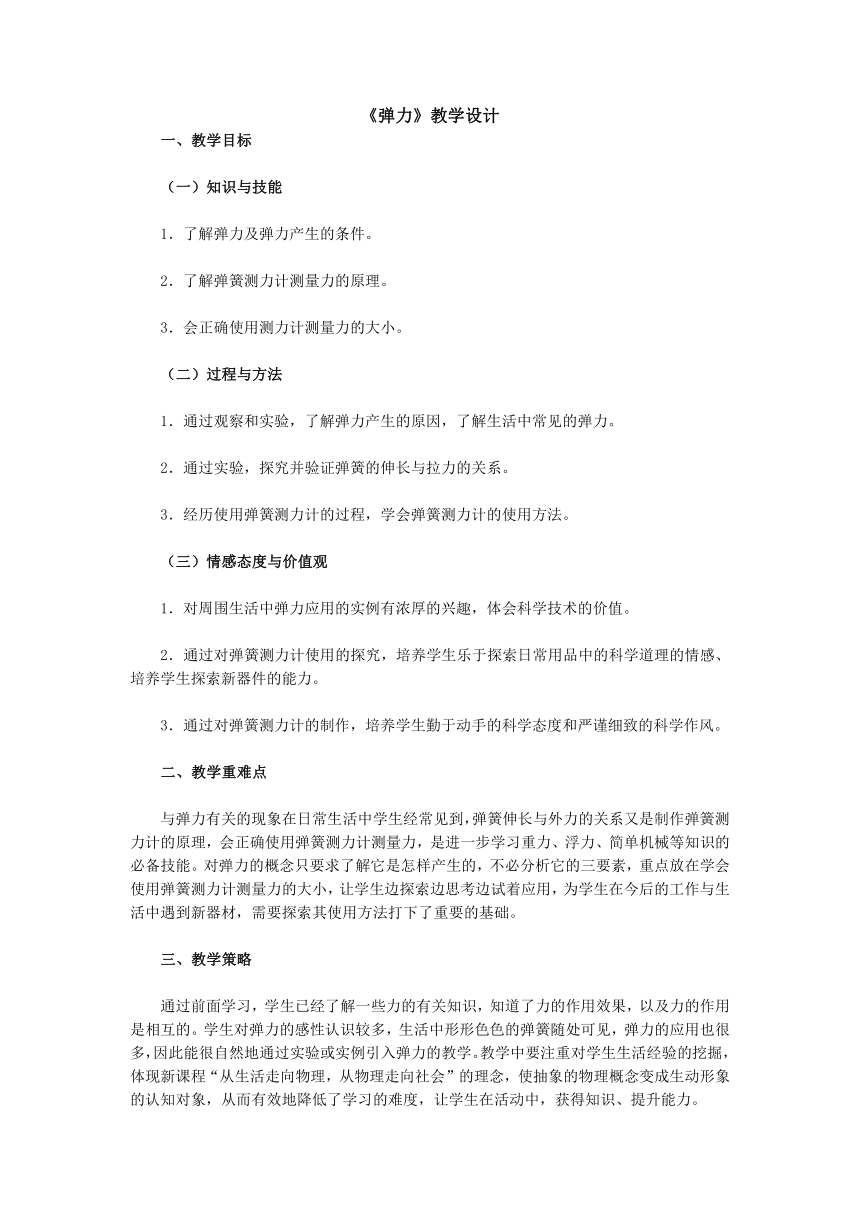 《弹力》教学设计

一、教学目标

（一）知识与技能

1．了解弹力及弹力产生的条件。

2．了解弹簧测力计测量力的原理。

3．会正确使用测力计测量力的大小。

（二）过程与方法

1．通过观察和实验，了解弹力产生的原因，了解生活中常见的弹力。

2．通过实验，探究并验证弹簧的伸长与拉力的关系。

3．经历使用弹簧测力计的过程，学会弹簧测力计的使用方法。

（三）情感态度与价值观

1．对周围生活中弹力应用的实例有浓厚的兴趣，体会科学技术的价值。

2．通过对弹簧测力计使用的探究，培养学生乐于探索日常用品中的科学道理的情感、培养学生探索新器件的能力。

3．通过对弹簧测力计的制作，培养学生勤于动手的科学态度和严谨细致的科学作风。

二、教学重难点

与弹力有关的现象在日常生活中学生经常见到，弹簧伸长与外力的关系又是制作弹簧测力计的原理，会正确使用弹簧测力计测量力，是进一步学习重力、浮力、简单机械等知识的必备技能。对弹力的概念只要求了解它是怎样产生的，不必分析它的三要素，重点放在学会使用弹簧测力计测量力的大小，让学生边探索边思考边试着应用，为学生在今后的工作与生活中遇到新器材，需要探索其使用方法打下了重要的基础。

三、教学策略

通过前面学习，学生已经了解一些力的有关知识，知道了力的作用效果，以及力的作用是相互的。学生对弹力的感性认识较多，生活中形形色色的弹簧随处可见，弹力的应用也很多，因此能很自然地通过实验或实例引入弹力的教学。教学中要注重对学生生活经验的挖掘，体现新课程“从生活走向物理，从物理走向社会”的理念，使抽象的物理概念变成生动形象的认知对象，从而有效地降低了学习的难度，让学生在活动中，获得知识、提升能力。